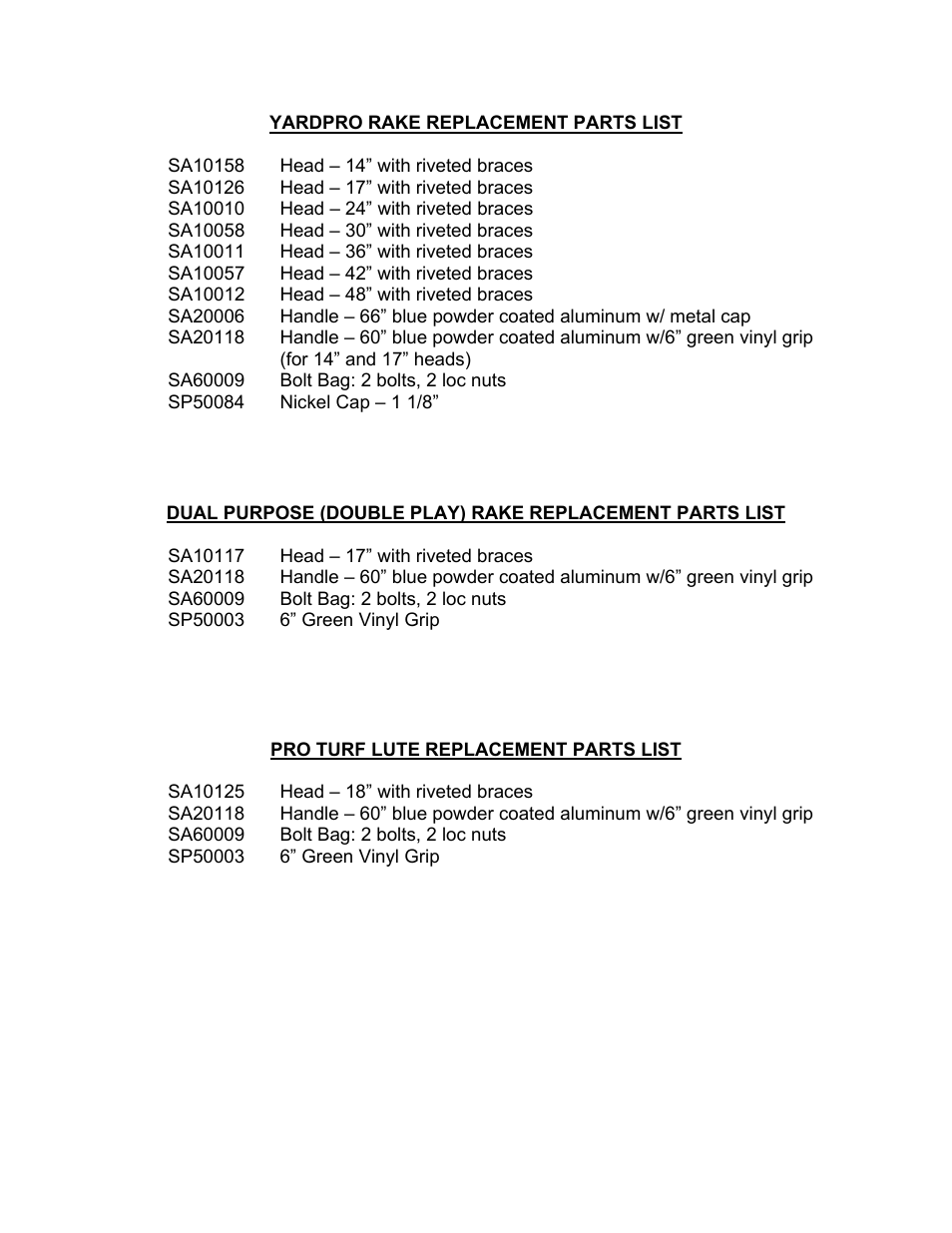 YARDPRO RAKE REPLACEMENT PARTS LIST

SA10158 Head – 14” with riveted braces
SA10126 Head – 17” with riveted braces
SA10010 Head – 24” with riveted braces
SA10058 Head – 30” with riveted braces
SA10011 Head – 36” with riveted braces
SA10057 Head – 42” with riveted braces
SA10012 Head – 48” with riveted braces
SA20006 Handle – 66” blue powder coated aluminum w/ metal cap
SA20118 Handle – 60” blue powder coated aluminum w/6” green vinyl grip (for 14” and 17” heads)
SA60009 Bolt Bag: 2 bolts, 2 loc nuts
SP50084 Nickel Cap – 1 1/8”

DUAL PURPOSE (DOUBLE PLAY) RAKE REPLACEMENT PARTS LIST

SA10117 Head – 17” with riveted braces
SA20118 Handle – 60” blue powder coated aluminum w/6” green vinyl grip
SA60009 Bolt Bag: 2 bolts, 2 loc nuts
SP50003 6” Green Vinyl Grip

PRO TURF LUTE REPLACEMENT PARTS LIST

SA10125 Head – 18” with riveted braces
SA20118 Handle – 60” blue powder coated aluminum w/6” green vinyl grip
SA60009 Bolt Bag: 2 bolts, 2 loc nuts
SP50003 6” Green Vinyl Grip